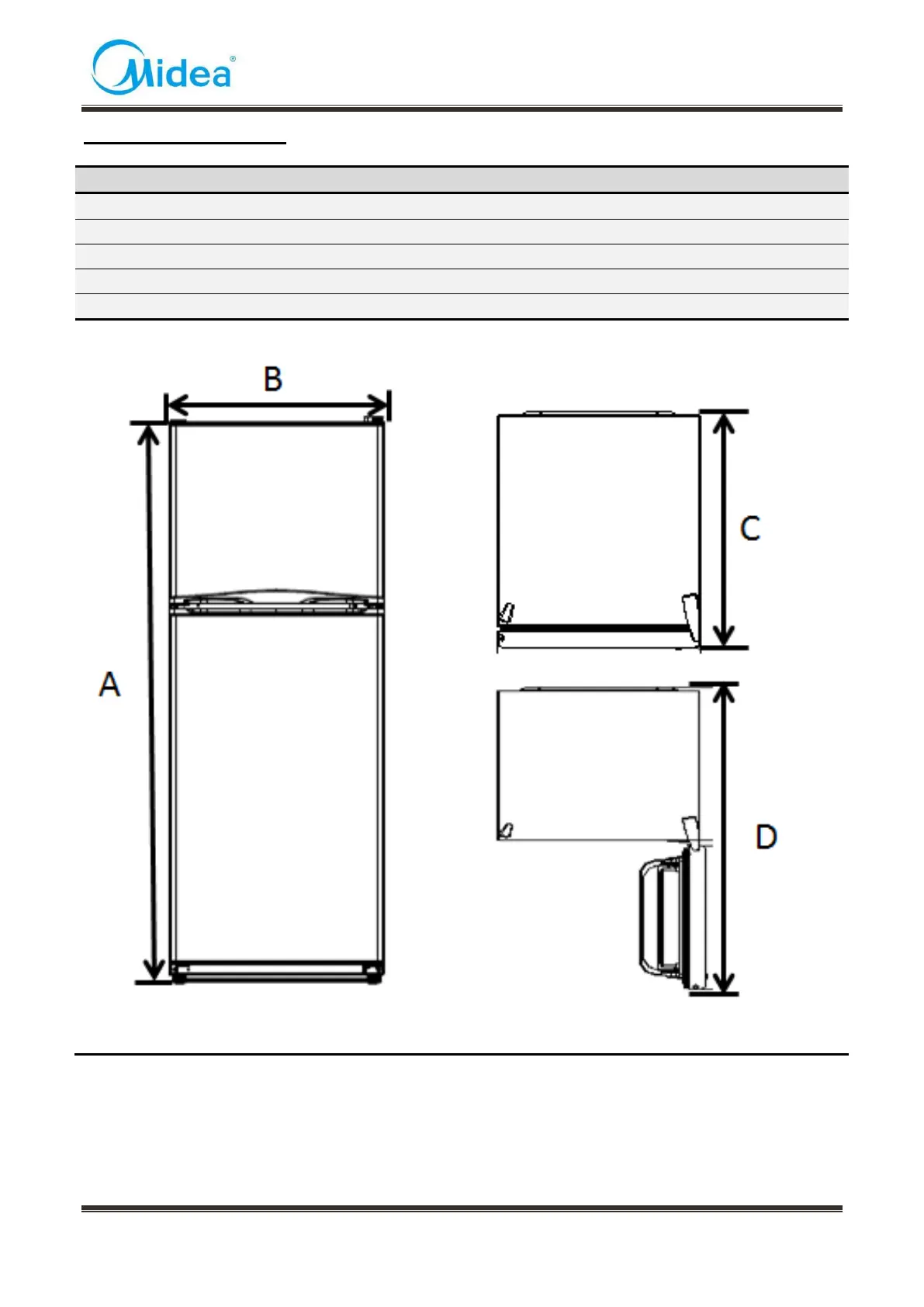 Midea®

B

A

C

D